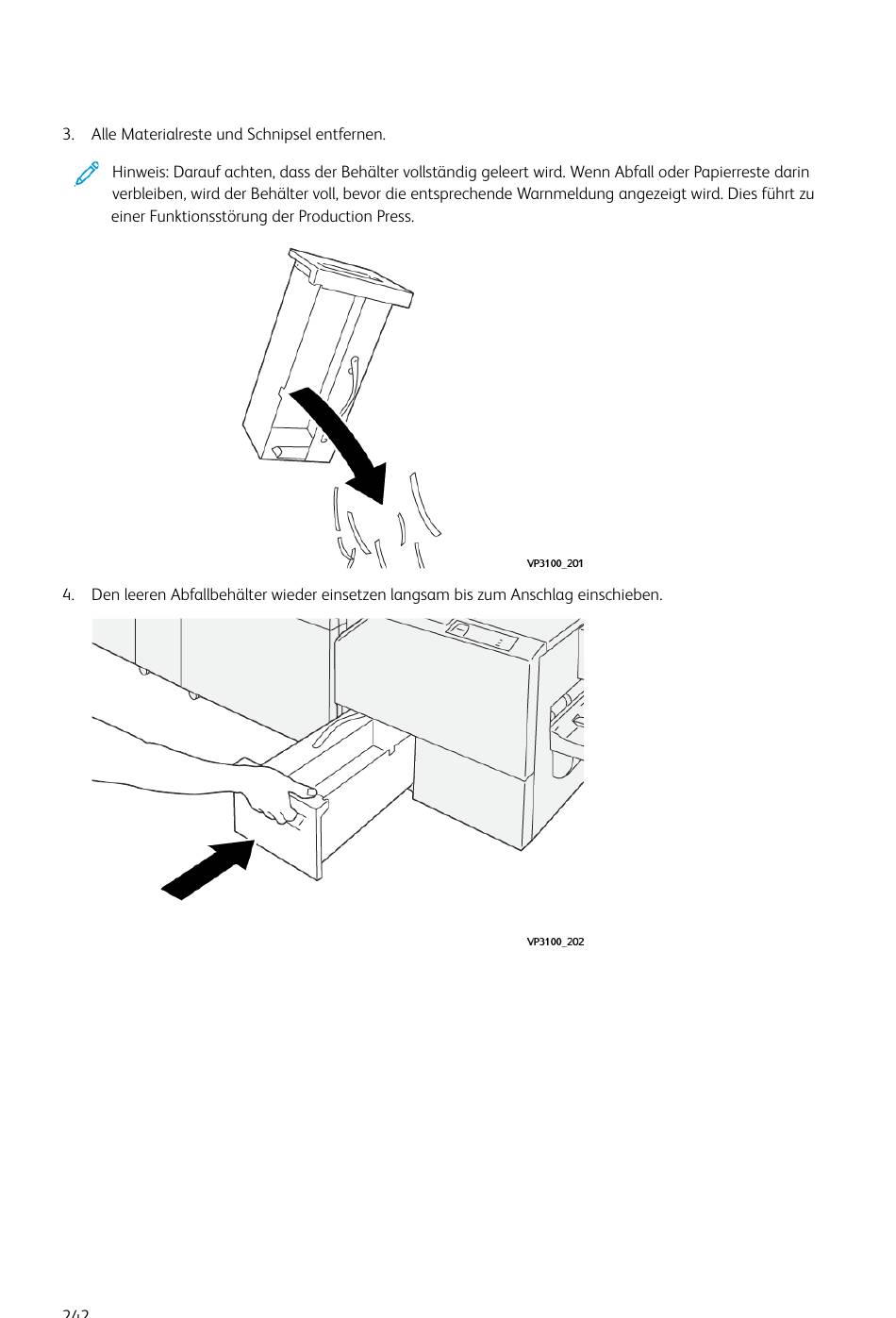 3. Alle Materialreste und Schnipsel entfernen.

Hinweis: Darauf achten, dass der Behälter vollständig geleert wird. Wenn Abfall oder Papierreste darin verbleiben, wird der Behälter voll, bevor die entsprechende Warnmeldung angezeigt wird. Dies führt zu einer Funktionsstörung der Production Press.

VP3100_201

4. Den leeren Abfallbehälter wieder einsetzen langsam bis zum Anschlag einschieben.

VP3100_202

242